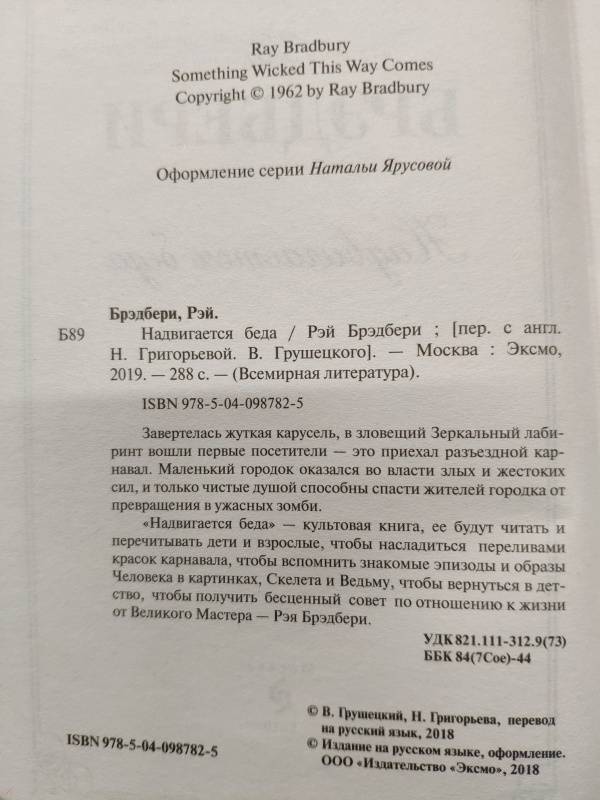 Ray Bradbury
Something Wicked This Way Comes
Copyright © 1962 by Ray Bradbury

Оформление серии Натальи Ярусовой

Брэдбери, Рэй.

Б89 Надвигается беда / Рэй Брэдбери ; [пер. с англ. Н. Григорьевой. В. Грушецкого]. — Москва : Эксмо, 2019. — 288 с. — (Всемирная литература).

ISBN 978-5-04-098782-5

Завертелась жуткая карусель, в зловещий Зеркальный лабиринт вошли первые посетители — это приехал разъездной карнавал. Маленький городок оказался во власти злых и жестоких сил, и только чистые душой способны спасти жителей городка от превращения в ужасных зомби.

«Надвигается беда» — культовая книга, ее будут читать и перечитывать дети и взрослые, чтобы насладиться переливами красок карнавала, чтобы вспомнить знакомые эпизоды и образы Человека в картинках, Скелета и Ведьму, чтобы вернуться в детство, чтобы получить бесценный совет по отношению к жизни от Великого Мастера — Рэя Брэдбери.

УДК 821.111-312.9(73)
ББК 84(7Сое)-44

ISBN 978-5-04-098782-5

© В. Грушецкий, Н. Григорьева, перевод на русский язык, 2018
© Издание на русском языке, оформление. ООО «Издательство «Эксмо», 2018